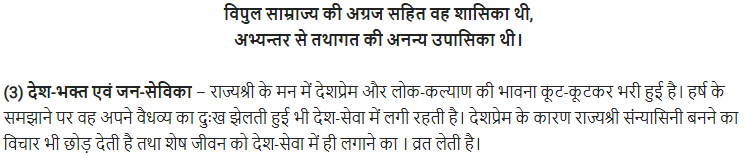 विपुल साम्राज्य की अग्रज सहित वह शासिका थी,
अभ्यन्तर से तथागत की अनन्य उपासिका थी।

(3) देश-भक्त एवं जन-सेविका – राज्यश्री के मन में देशप्रेम और लोक-कल्याण की भावना कूट-कूटकर भरी हुई है। हर्ष के समझाने पर वह अपने वैधव्य का दुःख झेलती हुई भी देश-सेवा में लगी रहती है। देशप्रेम के कारण राज्यश्री संन्यासिनी बनने का विचार भी छोड़ देती है तथा शेष जीवन को देश-सेवा में ही लगाने का । व्रत लेती है।